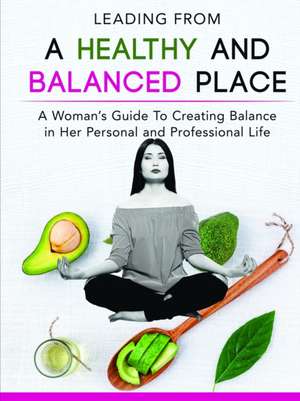 LEADING FROM

A HEALTHY AND BALANCED PLACE

A Woman's Guide To Creating Balance in Her Personal and Professional Life